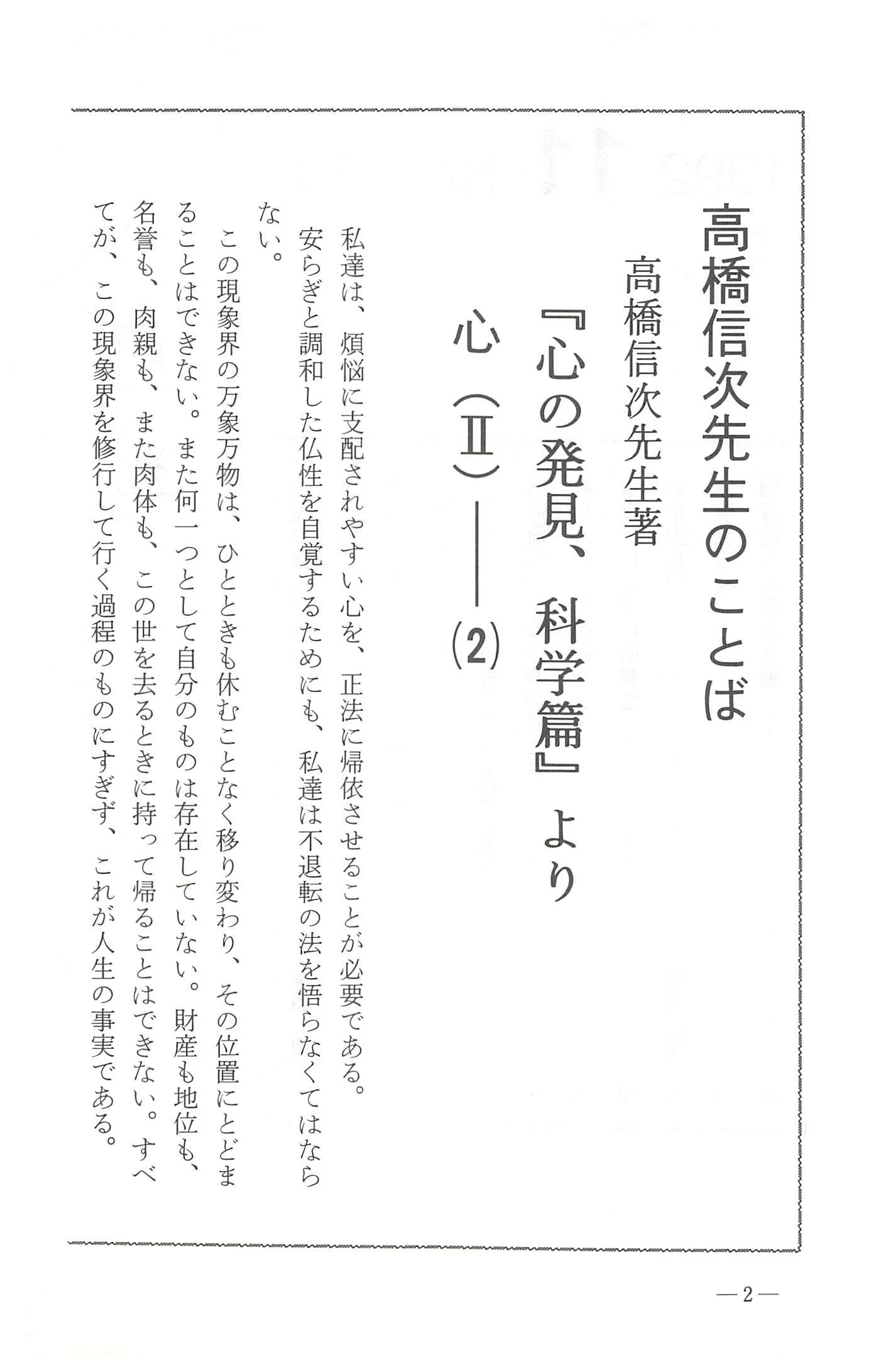 高橋信次先生のことば

高橋信次先生著

『心の発見、科学篇』より

心（Ⅱ）――(2)

私達は、煩悩に支配されやすい心を、正法に帰依させることが必要である。安らぎと調和した仏性を自覚するためにも、私達は不退転の法を悟らなくてはならない。

この現象界の万象万物は、ひとときも休むことなく移り変わり、その位置にとどまることはできない。また何一つとして自分のものは存在していない。財産も地位も、名誉も、肉親も、また肉体も、この世を去るときに持って帰ることはできない。すべてが、この現象界を修行して行く過程のものにすぎず、これが人生の事実である。

―2―